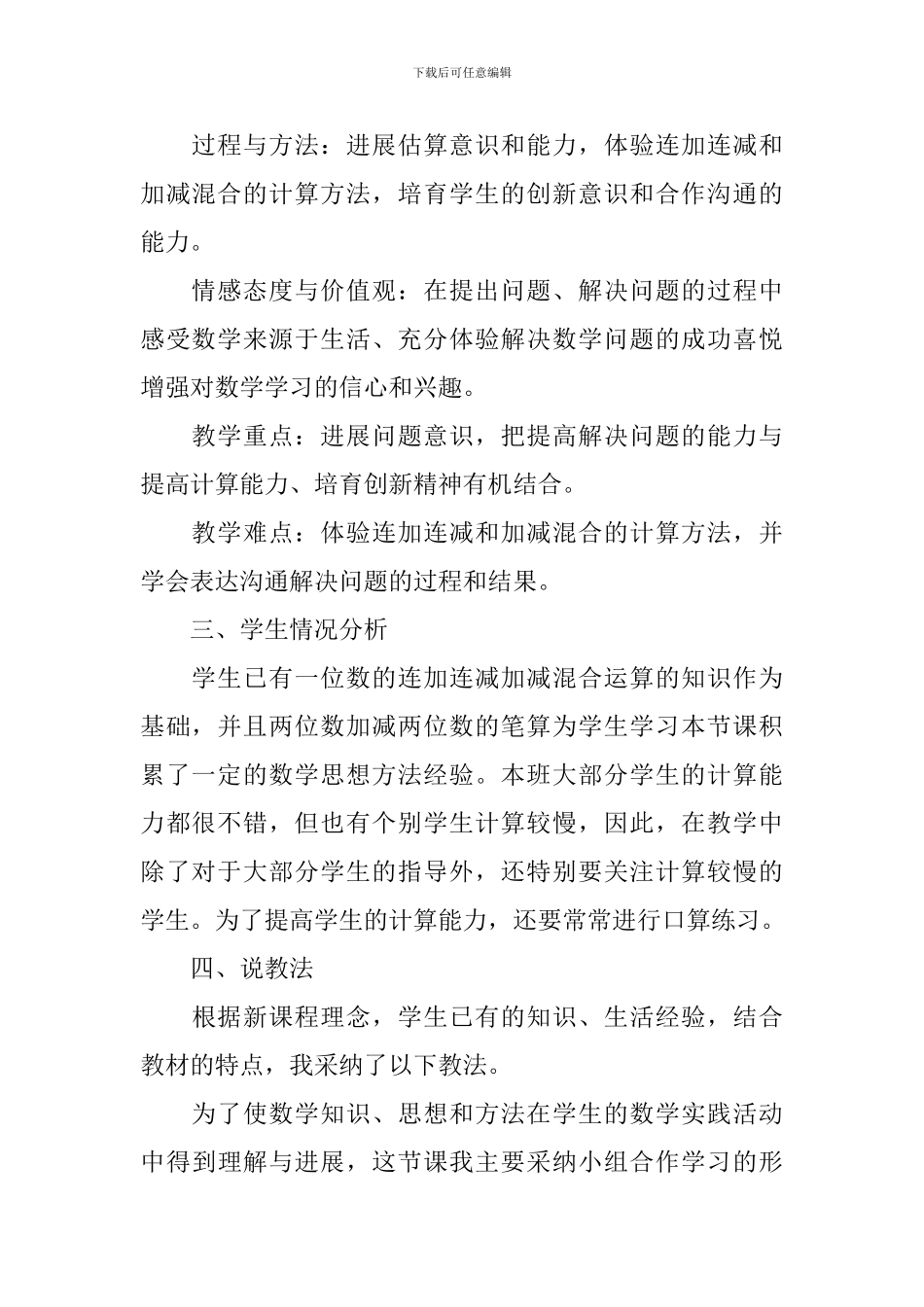 下载后可任意编辑

过程与方法：进展估算意识和能力，体验连加连减和加减混合的计算方法，培育学生的创新意识和合作沟通的能力。

情感态度与价值观：在提出问题、解决问题的过程中感受数学来源于生活、充分体验解决数学问题的成功喜悦增强对数学学习的信心和兴趣。

教学重点：进展问题意识，把提高解决问题的能力与提高计算能力、培育创新精神有机结合。

教学难点：体验连加连减和加减混合的计算方法，并学会表达沟通解决问题的过程和结果。

三、学生情况分析

学生已有一位数的连加连减加减混合运算的知识作为基础，并且两位数加减两位数的笔算为学生学习本节课积累了一定的数学思想方法经验。本班大部分学生的计算能力都很不错，但也有个别学生计算较慢，因此，在教学中除了对于大部分学生的指导外，还特别要关注计算较慢的学生。为了提高学生的计算能力，还要常常进行口算练习。

四、说教法

根据新课程理念，学生已有的知识、生活经验，结合教材的特点，我采纳了以下教法。

为了使数学知识、思想和方法在学生的数学实践活动中得到理解与进展，这节课我主要采纳小组合作学习的形